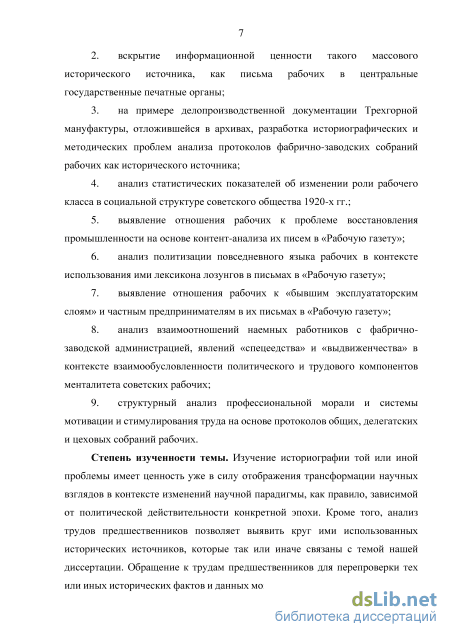 7

2. вскрытие информационной ценности такого массового исторического источника, как письма рабочих в центральные государственные печатные органы;

3. на примере делопроизводственной документации Трехгорной мануфактуры, отложившейся в архивах, разработка историографических и методических проблем анализа протоколов фабрично-заводских собраний рабочих как исторического источника;

4. анализ статистических показателей об изменении роли рабочего класса в социальной структуре советского общества 1920-х гг.;

5. выявление отношения рабочих к проблеме восстановления промышленности на основе контент-анализа их писем в «Рабочую газету»;

6. анализ политизации повседневного языка рабочих в контексте использования ими лексикона лозунгов в письмах в «Рабочую газету»;

7. выявление отношения рабочих к «бывшим эксплуататорским слоям» и частным предпринимателям в их письмах в «Рабочую газету»;

8. анализ взаимоотношений наемных работников с фабрично-заводской администрацией, явлений «спецеедства» и «выдвиженчества» в контексте взаимообусловленности политического и трудового компонентов менталитета советских рабочих;

9. структурный анализ профессиональной морали и системы мотивации и стимулирования труда на основе протоколов общих, делегатских и цеховых собраний рабочих.

Степень изученности темы. Изучение историографии той или иной проблемы имеет ценность уже в силу отображения трансформации научных взглядов в контексте изменений научной парадигмы, как правило, зависимой от политической действительности конкретной эпохи. Кроме того, анализ трудов предшественников позволяет выявить круг ими использованных исторических источников, которые так или иначе связаны с темой нашей диссертации. Обращение к трудам предшественников для перепроверки тех или иных исторических фактов и данных мо

dsLib.net
библиотека диссертаций